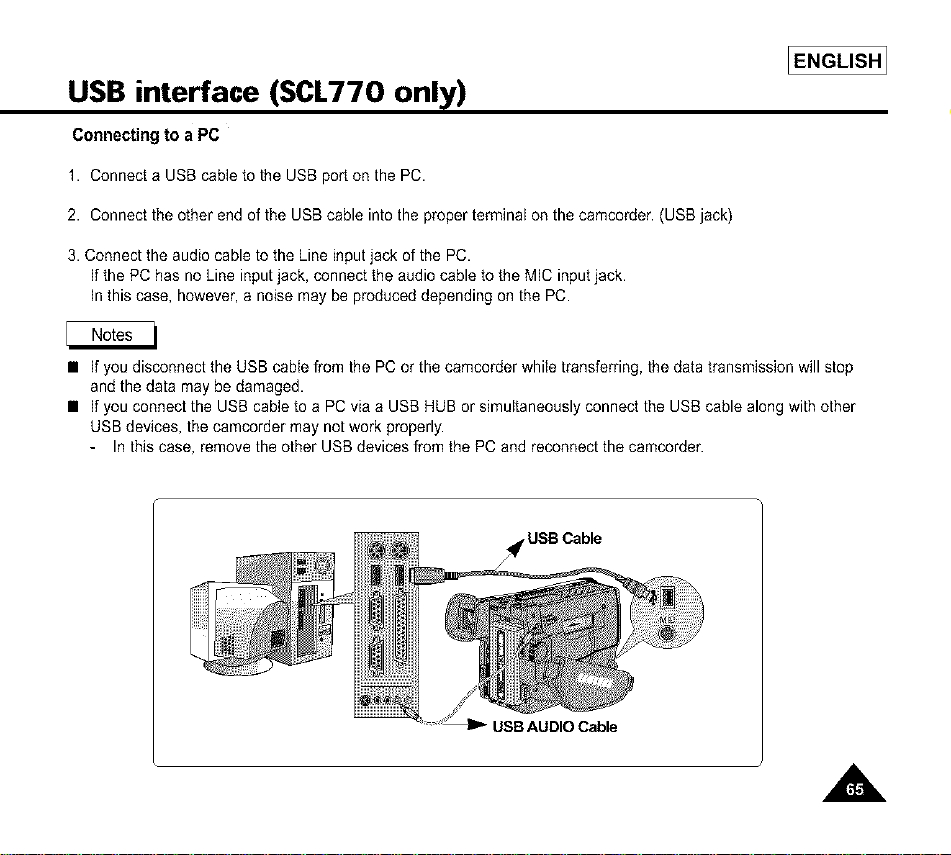 ENGLISH

USB interface (SCL770 only)

Connecting to a PC

1. Connect a USB cable to the USB port on the PC.

2. Connect the other end of the USB cable into the proper terminal on the camcorder. (USB jack)

3. Connect the audio cable to the Line input jack of the PC.
If the PC has no Line input jack, connect the audio cable to the MIC input jack.
In this case, however, a noise may be produced depending on the PC.

Notes

■ If you disconnect the USB cable from the PC or the camcorder while transferring, the data transmission will stop and the data may be damaged.
■ If you connect the USB cable to a PC via a USB HUB or simultaneously connect the USB cable along with other USB devices, the camcorder may not work properly.
- In this case, remove the other USB devices from the PC and reconnect the camcorder.

USB Cable

USB AUDIO Cable

65